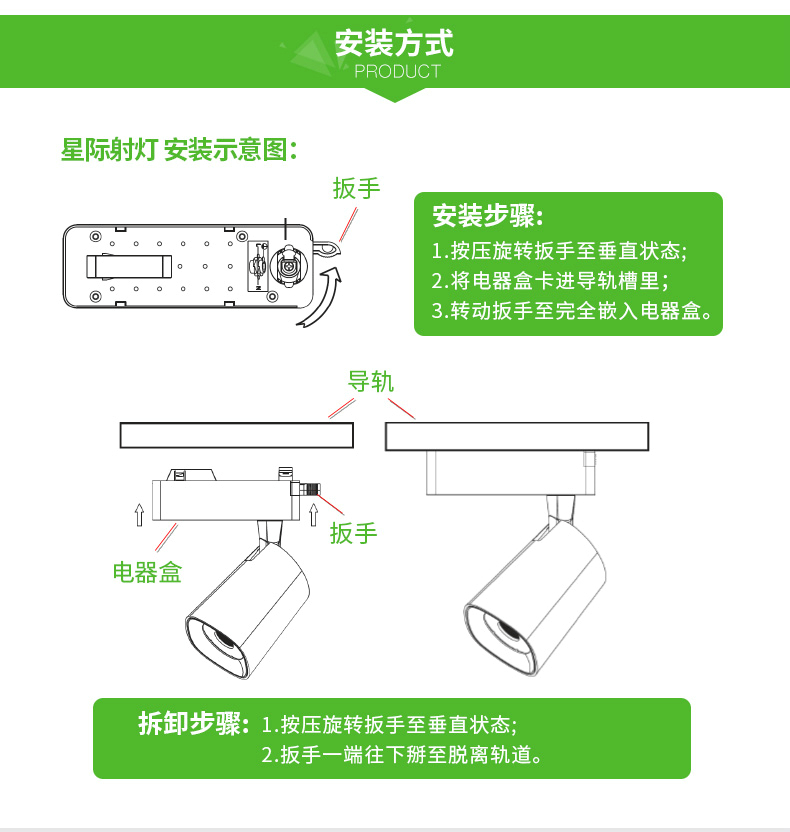 安装方式
PRODUCT

星际射灯 安装示意图：

扳手

安装步骤：
1.按压旋转扳手至垂直状态;
2.将电器盒卡进导轨槽里；
3.转动扳手至完全嵌入电器盒。

导轨

扳手

电器盒

拆卸步骤：1.按压旋转扳手至垂直状态;
2.扳手一端往下掰至脱离轨道。